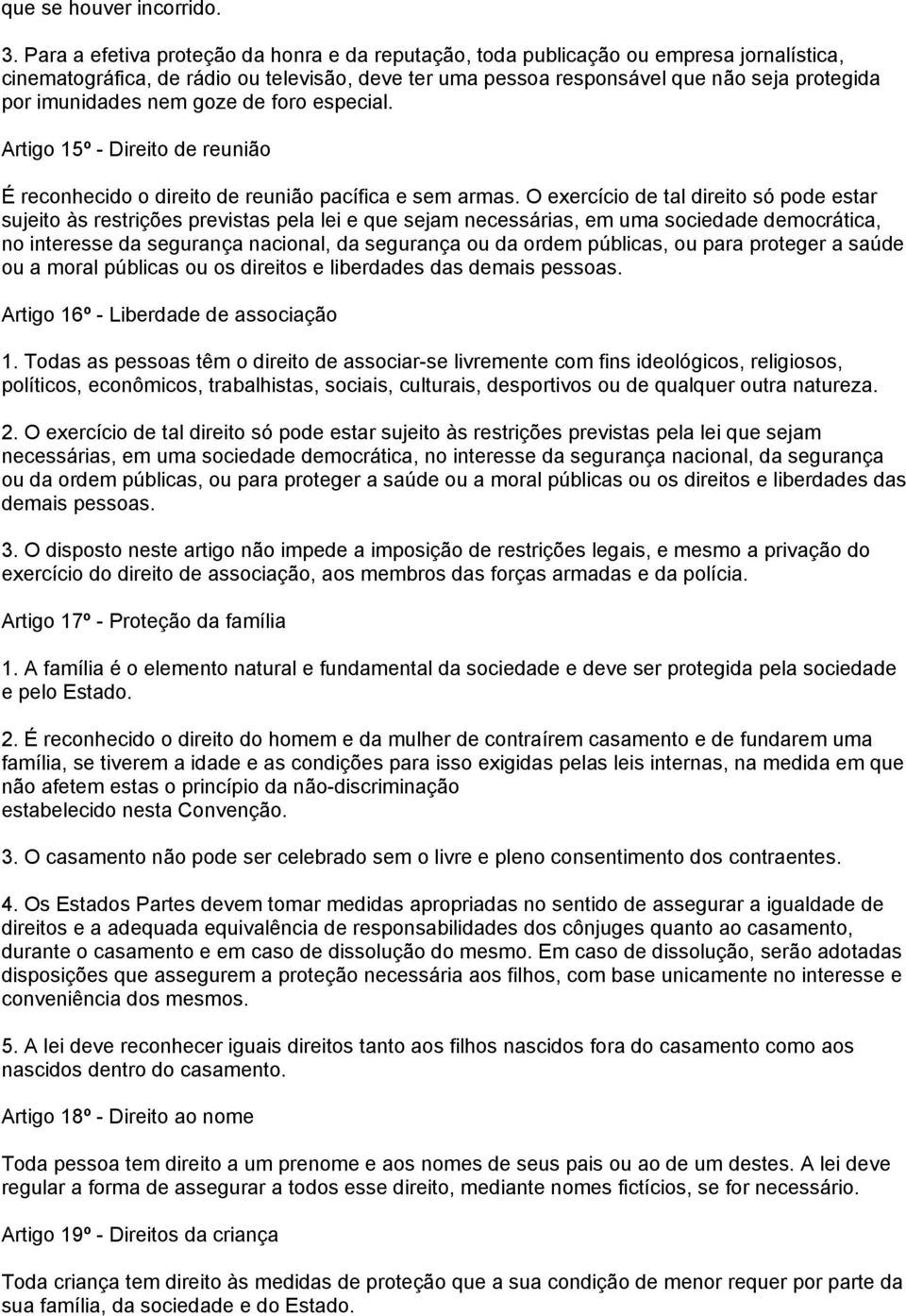 que se houver incorrido.

3. Para a efetiva proteção da honra e da reputação, toda publicação ou empresa jornalística, cinematográfica, de rádio ou televisão, deve ter uma pessoa responsável que não seja protegida por imunidades nem goze de foro especial.

Artigo 15º - Direito de reunião

É reconhecido o direito de reunião pacífica e sem armas. O exercício de tal direito só pode estar sujeito às restrições previstas pela lei e que sejam necessárias, em uma sociedade democrática, no interesse da segurança nacional, da segurança ou da ordem públicas, ou para proteger a saúde ou a moral públicas ou os direitos e liberdades das demais pessoas.

Artigo 16º - Liberdade de associação

1. Todas as pessoas têm o direito de associar-se livremente com fins ideológicos, religiosos, políticos, econômicos, trabalhistas, sociais, culturais, desportivos ou de qualquer outra natureza.

2. O exercício de tal direito só pode estar sujeito às restrições previstas pela lei que sejam necessárias, em uma sociedade democrática, no interesse da segurança nacional, da segurança ou da ordem públicas, ou para proteger a saúde ou a moral públicas ou os direitos e liberdades das demais pessoas.

3. O disposto neste artigo não impede a imposição de restrições legais, e mesmo a privação do exercício do direito de associação, aos membros das forças armadas e da polícia.

Artigo 17º - Proteção da família

1. A família é o elemento natural e fundamental da sociedade e deve ser protegida pela sociedade e pelo Estado.

2. É reconhecido o direito do homem e da mulher de contraírem casamento e de fundarem uma família, se tiverem a idade e as condições para isso exigidas pelas leis internas, na medida em que não afetem estas o princípio da não-discriminação estabelecido nesta Convenção.

3. O casamento não pode ser celebrado sem o livre e pleno consentimento dos contraentes.

4. Os Estados Partes devem tomar medidas apropriadas no sentido de assegurar a igualdade de direitos e a adequada equivalência de responsabilidades dos cônjuges quanto ao casamento, durante o casamento e em caso de dissolução do mesmo. Em caso de dissolução, serão adotadas disposições que assegurem a proteção necessária aos filhos, com base unicamente no interesse e conveniência dos mesmos.

5. A lei deve reconhecer iguais direitos tanto aos filhos nascidos fora do casamento como aos nascidos dentro do casamento.

Artigo 18º - Direito ao nome

Toda pessoa tem direito a um prenome e aos nomes de seus pais ou ao de um destes. A lei deve regular a forma de assegurar a todos esse direito, mediante nomes fictícios, se for necessário.

Artigo 19º - Direitos da criança

Toda criança tem direito às medidas de proteção que a sua condição de menor requer por parte da sua família, da sociedade e do Estado.